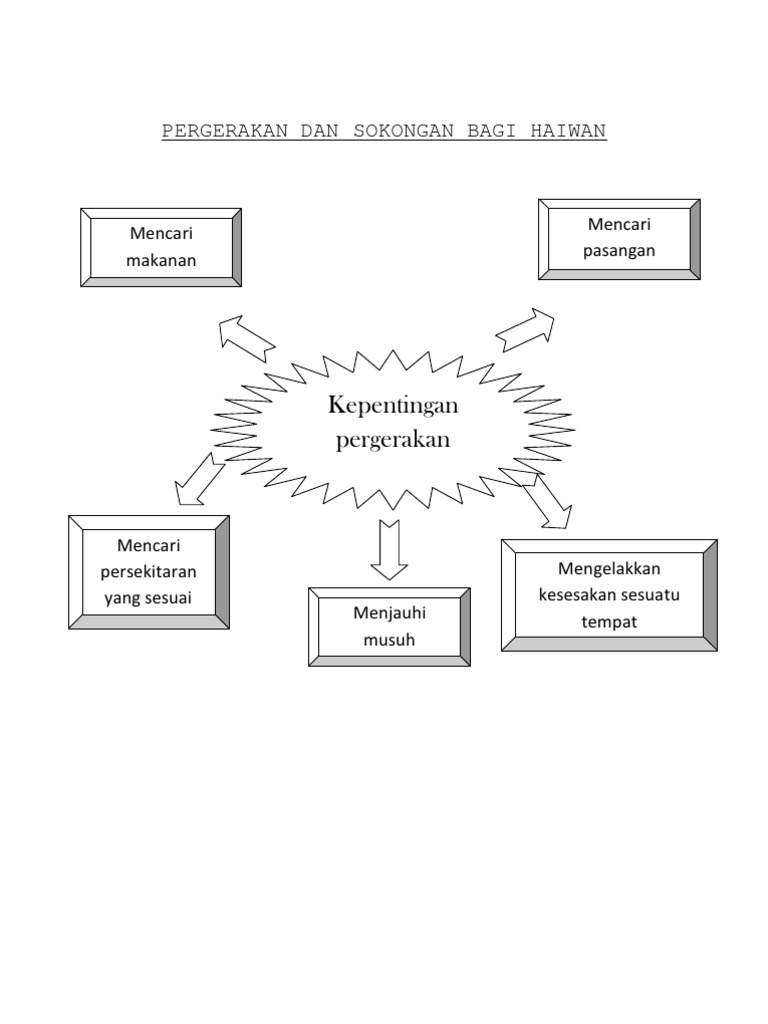 PERGERAKAN DAN SOKONGAN BAGI HAIWAN

Mencari makanan

Mencari pasangan

Kepentingan pergerakan

Mencari persekitaran yang sesuai

Menjauhi musuh

Mengelakkan kesesakan sesuatu tempat